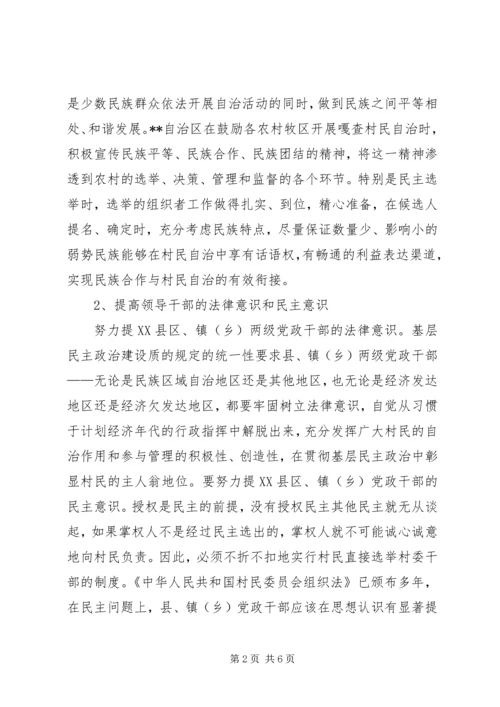 是少数民族群众依法开展自治活动的同时，做到民族之间平等相处、和谐发展。**自治区在鼓励各农村牧区开展嘎查村民自治时，积极宣传民族平等、民族合作、民族团结的精神，将这一精神渗透到农村的选举、决策、管理和监督的各个环节。特别是民主选举时，选举的组织者工作做得扎实、到位，精心准备，在候选人提名、确定时，充分考虑民族特点，尽量保证数量少、影响小的弱势民族能够在村民自治中享有话语权，有畅通的利益表达渠道，实现民族合作与村民自治的有效衔接。

2、提高领导干部的法律意识和民主意识

努力提XX县区、镇（乡）两级党政干部的法律意识。基层民主政治建设质的规定的统一性要求县、镇（乡）两级党政干部——无论是民族区域自治地区还是其他地区，也无论是经济发达地区还是经济欠发达地区，都要牢固树立法律意识，自觉从习惯于计划经济年代的行政指挥中解脱出来，充分发挥广大村民的自治作用和参与管理的积极性、创造性，在贯彻基层民主政治中彰显村民的主人翁地位。要努力提XX县区、镇（乡）党政干部的民主意识。授权是民主的前提，没有授权民主其他民主就无从谈起，如果掌权人不是经过民主选出的，掌权人就不可能诚心诚意地向村民负责。因此，必须不折不扣地实行村民直接选举村委干部的制度。《中华人民共和国村民委员会组织法》已颁布多年，在民主问题上，县、镇（乡）党政干部应该在思想认识有显著提

第2页 共6页